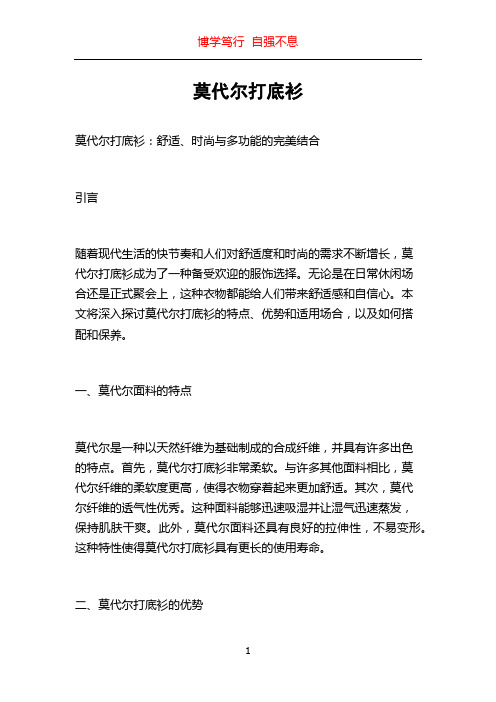 博学笃行 自强不息

莫代尔打底衫

莫代尔打底衫：舒适、时尚与多功能的完美结合

引言

随着现代生活的快节奏和人们对舒适度和时尚的需求不断增长，莫代尔打底衫成为了一种备受欢迎的服饰选择。无论是在日常休闲场合还是正式聚会上，这种衣物都能给人们带来舒适感和自信心。本文将深入探讨莫代尔打底衫的特点、优势和适用场合，以及如何搭配和保养。

一、莫代尔面料的特点

莫代尔是一种以天然纤维为基础制成的合成纤维，并具有许多出色的特点。首先，莫代尔打底衫非常柔软。与许多其他面料相比，莫代尔纤维的柔软度更高，使得衣物穿着起来更加舒适。其次，莫代尔纤维的透气性优秀。这种面料能够迅速吸湿并让湿气迅速蒸发，保持肌肤干爽。此外，莫代尔面料还具有良好的拉伸性，不易变形。这种特性使得莫代尔打底衫具有更长的使用寿命。

二、莫代尔打底衫的优势

1